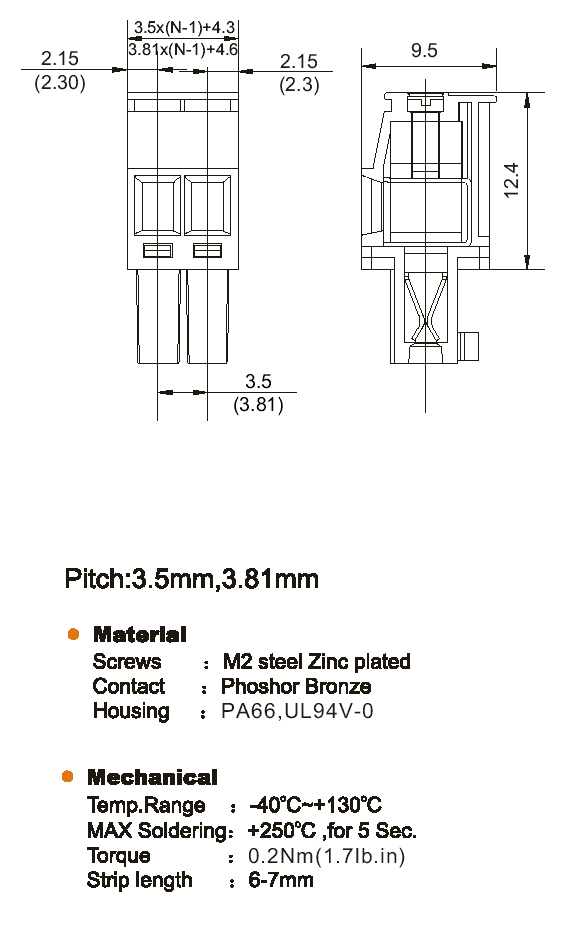 3.5x(N-1)+4.3
3.81x(N-1)+4.6
2.15
(2.30)
2.15
(2.3)
9.5
12.4
3.5
(3.81)

Pitch:3.5mm,3.81mm

Material
Screws : M2 steel Zinc plated
Contact : Phoshor Bronze
Housing : PA66,UL94V-0

Mechanical
Temp.Range : -40°C~+130°C
MAX Soldering: +250°C ,for 5 Sec.
Torque : 0.2Nm(1.7Ib.in)
Strip length : 6-7mm